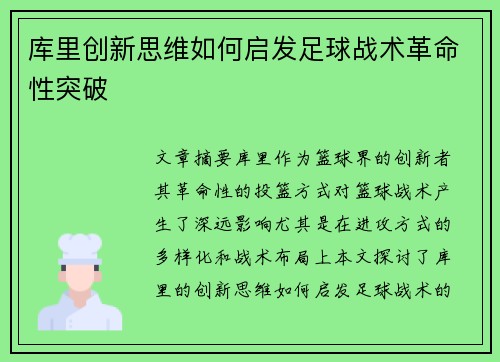 库里创新思维如何启发足球战术革命性突破

文章摘要库里作为篮球界的创新者其革命性的投篮方式对篮球战术产生了深远影响尤其是在进攻方式的多样化和战术布局上本文探讨了库里的创新思维如何启发足球战术的